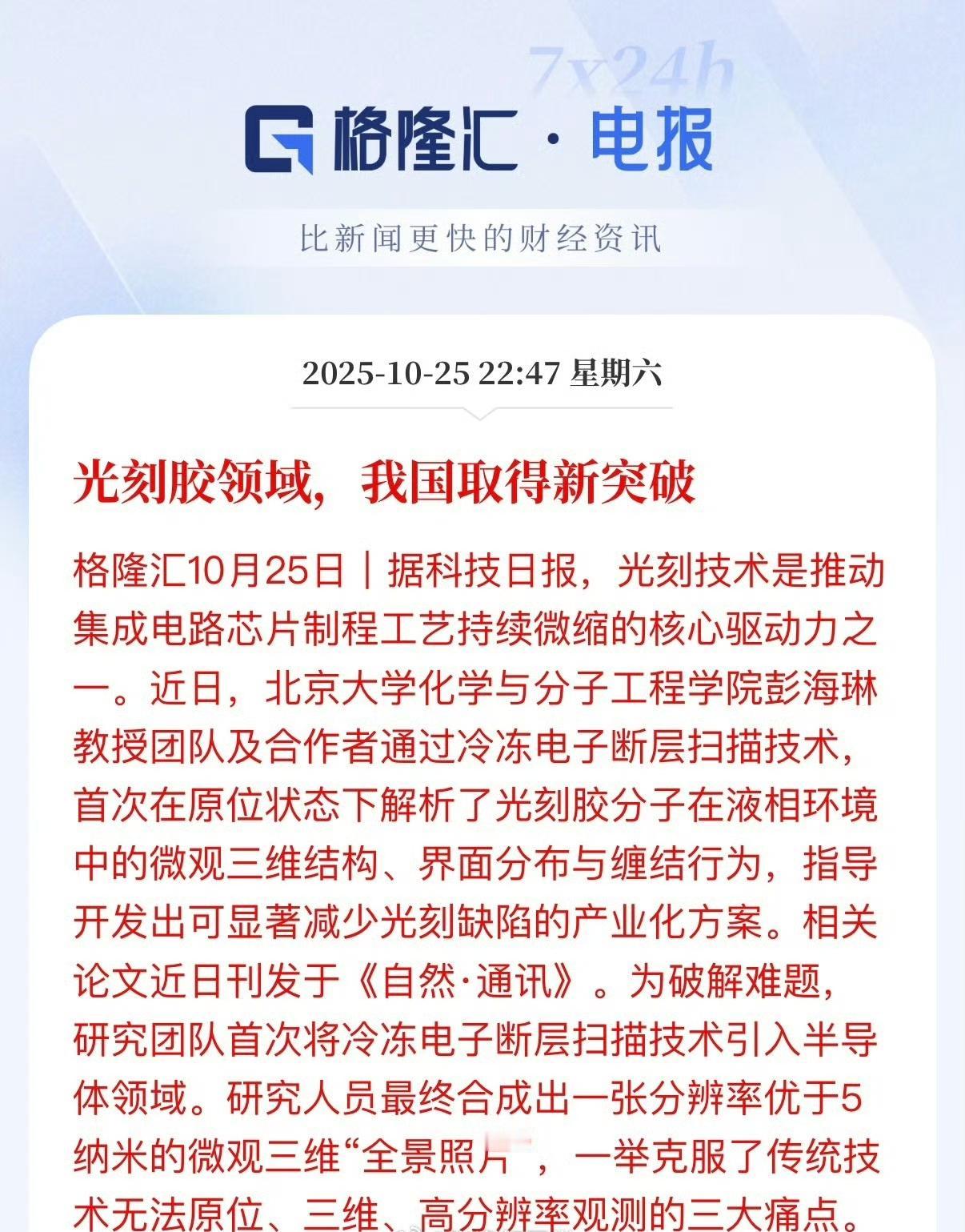 7x24h

格隆汇 · 电报

比新闻更快的财经资讯

2025-10-25 22:47 星期六

光刻胶领域，我国取得新突破

格隆汇10月25日｜据科技日报，光刻技术是推动集成电路芯片制程工艺持续微缩的核心驱动力之一。近日，北京大学化学与分子工程学院彭海琳教授团队及合作者通过冷冻电子断层扫描技术，首次在原位状态下解析了光刻胶分子在液相环境中的微观三维结构、界面分布与缠结行为，指导开发出可显著减少光刻缺陷的产业化方案。相关论文近日刊发于《自然·通讯》。为破解难题，研究团队首次将冷冻电子断层扫描技术引入半导体领域。研究人员最终合成出一张分辨率优于5纳米的微观三维“全景照片”，一举克服了传统技术无法原位、三维、高分辨率观测的三大痛点。